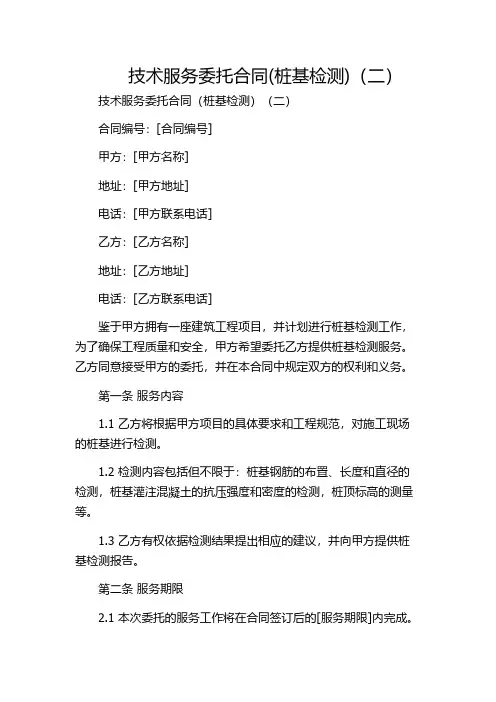 技术服务委托合同(桩基检测)（二）

技术服务委托合同（桩基检测）（二）

合同编号:［合同编号］

甲方:［甲方名称］

地址:［甲方地址］

电话:［甲方联系电话］

乙方:［乙方名称］

地址:［乙方地址］

电话:［乙方联系电话］

鉴于甲方拥有一座建筑工程项目，并计划进行桩基检测工作，为了确保工程质量和安全，甲方希望委托乙方提供桩基检测服务。乙方同意接受甲方的委托，并在本合同中规定双方的权利和义务。

第一条 服务内容

1.1 乙方将根据甲方项目的具体要求和工程规范，对施工现场的桩基进行检测。

1.2 检测内容包括但不限于：桩基钢筋的布置、长度和直径的检测，桩基灌注混凝土的抗压强度和密度的检测，桩顶标高的测量等。

1.3 乙方有权依据检测结果提出相应的建议，并向甲方提供桩基检测报告。

第二条 服务期限

2.1 本次委托的服务工作将在合同签订后的[服务期限]内完成。